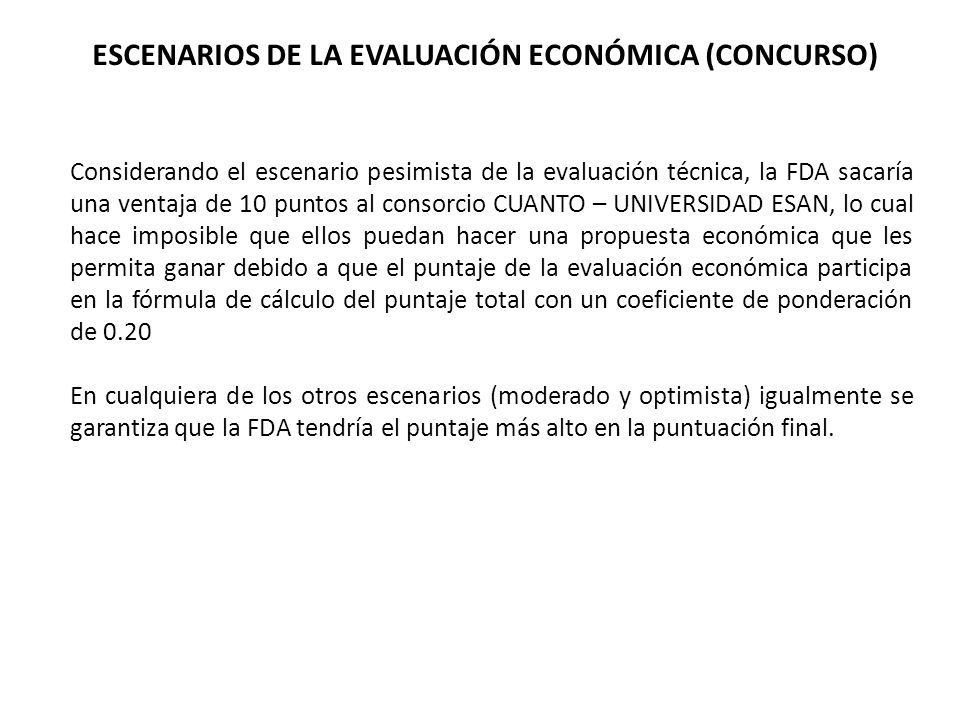 ESCENARIOS DE LA EVALUACIÓN ECONÓMICA (CONCURSO)

Considerando el escenario pesimista de la evaluación técnica, la FDA sacaría una ventaja de 10 puntos al consorcio CUANTO – UNIVERSIDAD ESAN, lo cual hace imposible que ellos puedan hacer una propuesta económica que les permita ganar debido a que el puntaje de la evaluación económica participa en la fórmula de cálculo del puntaje total con un coeficiente de ponderación de 0.20

En cualquiera de los otros escenarios (moderado y optimista) igualmente se garantiza que la FDA tendría el puntaje más alto en la puntuación final.